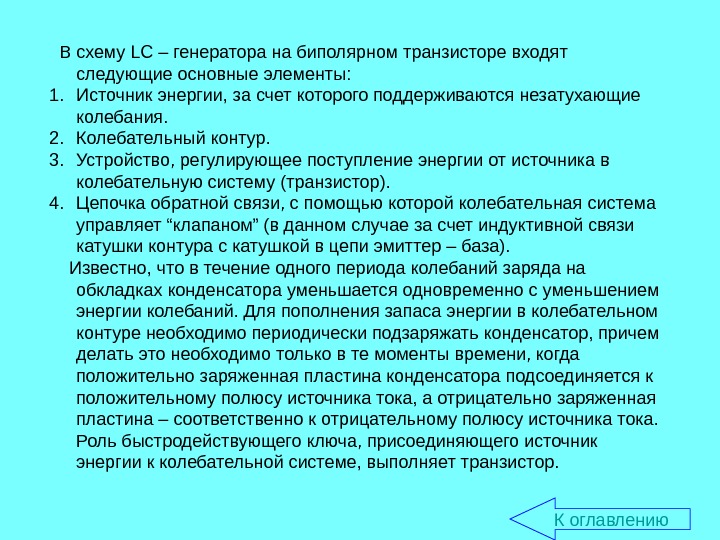 В схему LC – генератора на биполярном транзисторе входят следующие основные элементы:
1. Источник энергии, за счет которого поддерживаются незатухающие колебания.
2. Колебательный контур.
3. Устройство, регулирующее поступление энергии от источника в колебательную систему (транзистор).
4. Цепочка обратной связи, с помощью которой колебательная система управляет “клапаном” (в данном случае за счет индуктивной связи катушки контура с катушкой в цепи эмиттер – база).

Известно, что в течение одного периода колебаний заряда на обкладках конденсатора уменьшается одновременно с уменьшением энергии колебаний. Для пополнения запаса энергии в колебательном контуре необходимо периодически подзаряжать конденсатор, причем делать это необходимо только в те моменты времени, когда положительно заряженная пластина конденсатора подсоединяется к положительному полюсу источника тока, а отрицательно заряженная пластина – соответственно к отрицательному полюсу источника тока. Роль быстродействующего ключа, присоединяющего источник энергии к колебательной системе, выполняет транзистор.

К оглавлению